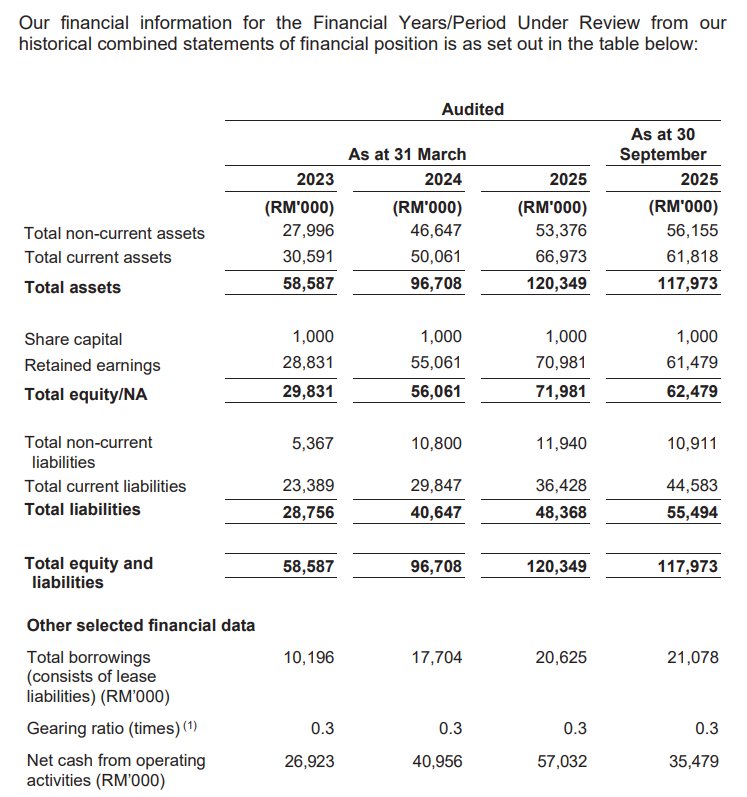 Our financial information for the Financial Years/Period Under Review from our historical combined statements of financial position is as set out in the table below:

| | Audited | | | |
|---|---|---|---|---|
| | As at 31 March | | | As at 30 September |
| | 2023 | 2024 | 2025 | 2025 |
| | (RM'000) | (RM'000) | (RM'000) | (RM'000) |
| Total non-current assets | 27,996 | 46,647 | 53,376 | 56,155 |
| Total current assets | 30,591 | 50,061 | 66,973 | 61,818 |
| **Total assets** | **58,587** | **96,708** | **120,349** | **117,973** |
| Share capital | 1,000 | 1,000 | 1,000 | 1,000 |
| Retained earnings | 28,831 | 55,061 | 70,981 | 61,479 |
| **Total equity/NA** | **29,831** | **56,061** | **71,981** | **62,479** |
| Total non-current liabilities | 5,367 | 10,800 | 11,940 | 10,911 |
| Total current liabilities | 23,389 | 29,847 | 36,428 | 44,583 |
| **Total liabilities** | **28,756** | **40,647** | **48,368** | **55,494** |
| **Total equity and liabilities** | **58,587** | **96,708** | **120,349** | **117,973** |
| **Other selected financial data** | | | | |
| Total borrowings (consists of lease liabilities) (RM'000) | 10,196 | 17,704 | 20,625 | 21,078 |
| Gearing ratio (times) $^{(1)}$ | 0.3 | 0.3 | 0.3 | 0.3 |
| Net cash from operating activities (RM'000) | 26,923 | 40,956 | 57,032 | 35,479 |